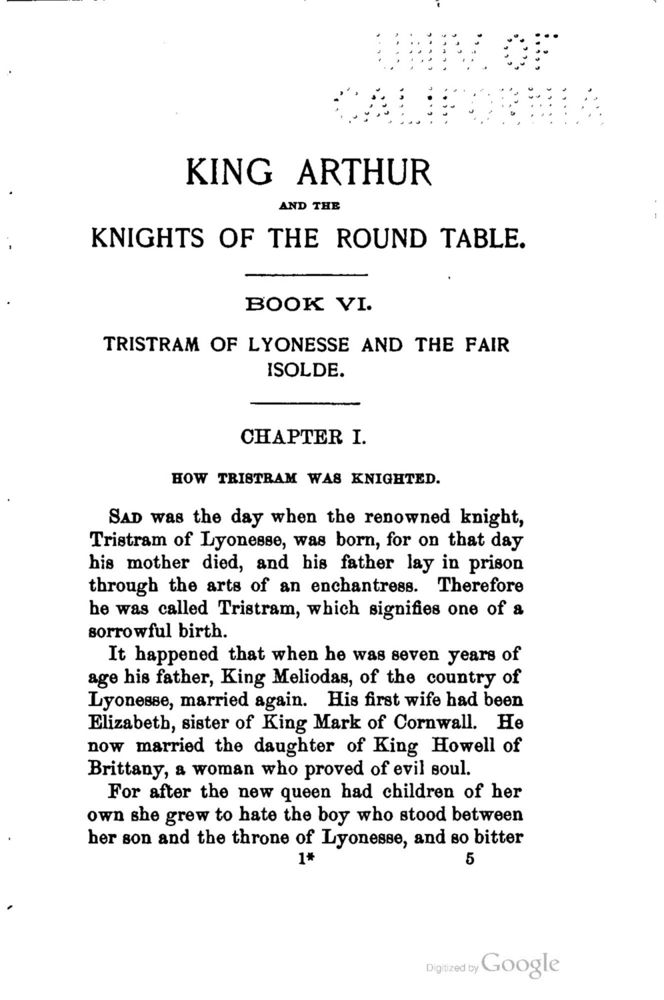 UNIV. OF CALIFORNIA

KING ARTHUR

AND THE

KNIGHTS OF THE ROUND TABLE.

BOOK VI.

TRISTRAM OF LYONESSE AND THE FAIR ISOLDE.

CHAPTER I.

HOW TRISTRAM WAS KNIGHTED.

SAD was the day when the renowned knight, Tristram of Lyonesse, was born, for on that day his mother died, and his father lay in prison through the arts of an enchantress. Therefore he was called Tristram, which signifies one of a sorrowful birth.

It happened that when he was seven years of age his father, King Meliodas, of the country of Lyonesse, married again. His first wife had been Elizabeth, sister of King Mark of Cornwall. He now married the daughter of King Howell of Brittany, a woman who proved of evil soul.

For after the new queen had children of her own she grew to hate the boy who stood between her son and the throne of Lyonesse, and so bitter

1* 5

Digitized by Google